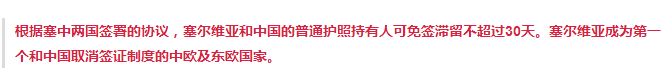 根据塞中两国签署的协议，塞尔维亚和中国的普通护照持有人可免签滞留不超过30天。塞尔维亚成为第一个和中国取消签证制度的中欧及东欧国家。